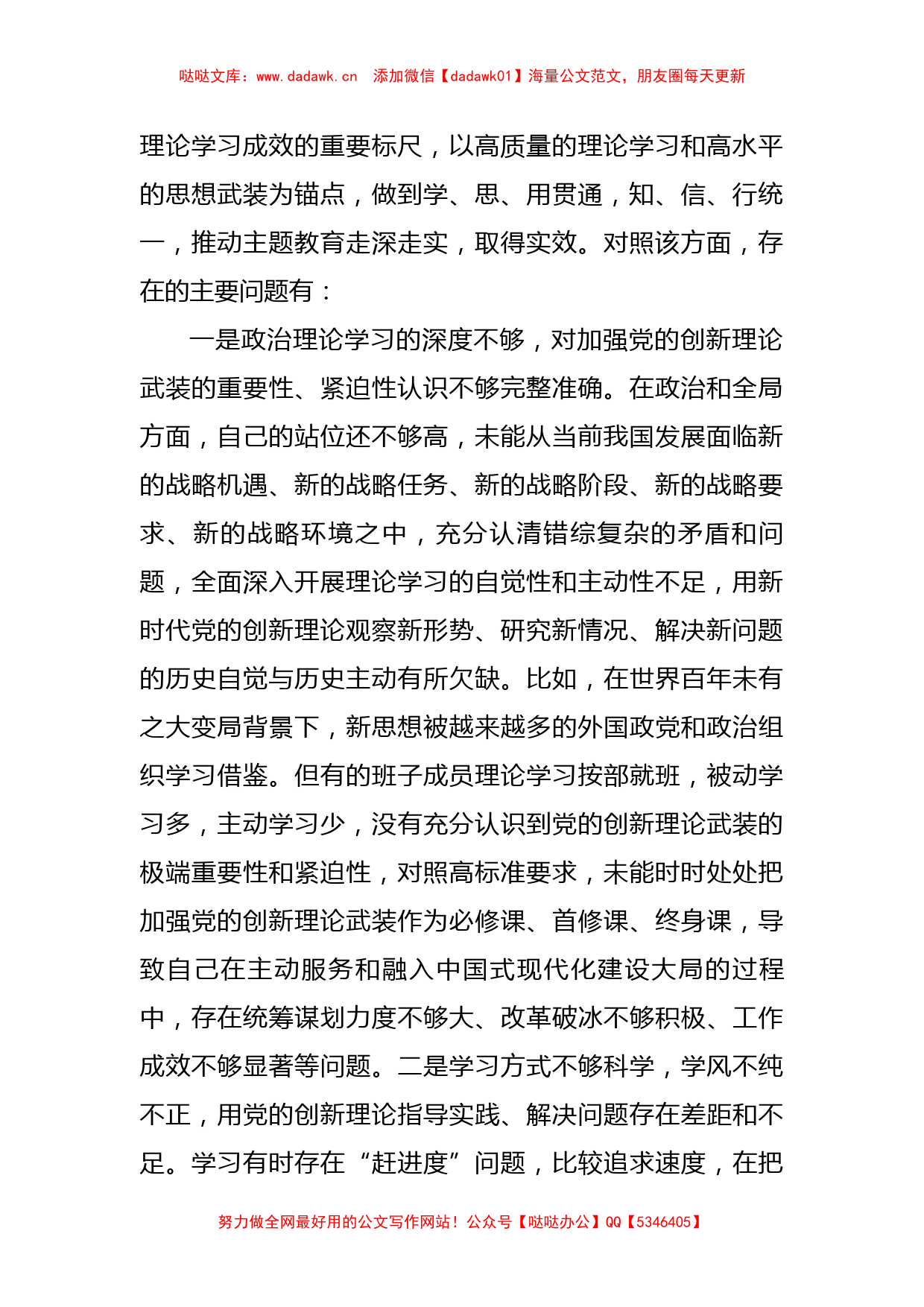 哒哒文库：www.dadawk.cn　添加微信【dadawk01】海量公文范文，朋友圈每天更新

理论学习成效的重要标尺，以高质量的理论学习和高水平的思想武装为锚点，做到学、思、用贯通，知、信、行统一，推动主题教育走深走实，取得实效。对照该方面，存在的主要问题有：

一是政治理论学习的深度不够，对加强党的创新理论武装的重要性、紧迫性认识不够完整准确。在政治和全局方面，自己的站位还不够高，未能从当前我国发展面临新的战略机遇、新的战略任务、新的战略阶段、新的战略要求、新的战略环境之中，充分认清错综复杂的矛盾和问题，全面深入开展理论学习的自觉性和主动性不足，用新时代党的创新理论观察新形势、研究新情况、解决新问题的历史自觉与历史主动有所欠缺。比如，在世界百年未有之大变局背景下，新思想被越来越多的外国政党和政治组织学习借鉴。但有的班子成员理论学习按部就班，被动学习多，主动学习少，没有充分认识到党的创新理论武装的极端重要性和紧迫性，对照高标准要求，未能时时处处把加强党的创新理论武装作为必修课、首修课、终身课，导致自己在主动服务和融入中国式现代化建设大局的过程中，存在统筹谋划力度不够大、改革破冰不够积极、工作成效不够显著等问题。二是学习方式不够科学，学风不纯不正，用党的创新理论指导实践、解决问题存在差距和不足。学习有时存在“赶进度”问题，比较追求速度，在把

努力做全网最好用的公文写作网站！公众号【哒哒办公】QQ【5346405】